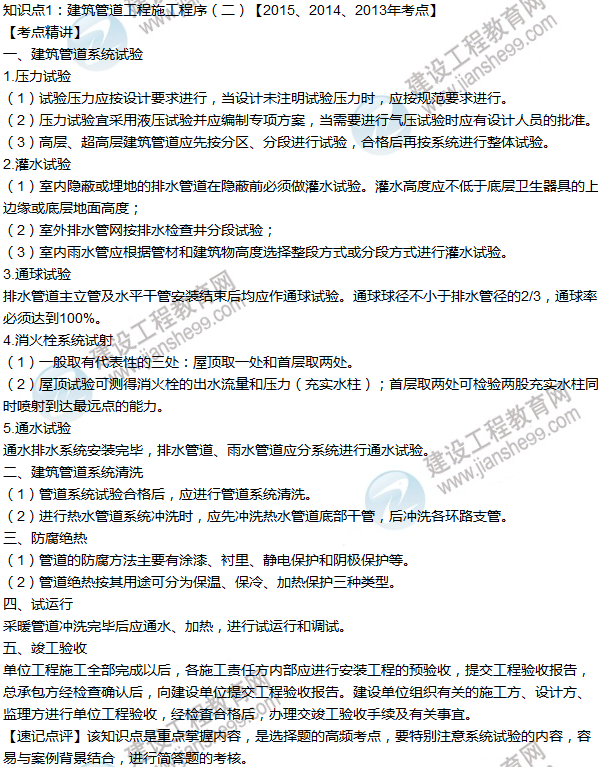 知识点1：建筑管道工程施工程序（二）【2015、2014、2013年考点】

【考点精讲】

一、建筑管道系统试验

1.压力试验

（1）试验压力应按设计要求进行，当设计未注明试验压力时，应按规范要求进行。

（2）压力试验宜采用液压试验并应编制专项方案，当需要进行气压试验时应有设计人员的批准。

（3）高层、超高层建筑管道应先按分区、分段进行试验，合格后再按系统进行整体试验。

2.灌水试验

（1）室内隐蔽或埋地的排水管道在隐蔽前必须做灌水试验。灌水高度应不低于底层卫生器具的上边缘或底层地面高度；

（2）室外排水管网按排水检查井分段试验；

（3）室内雨水管应根据管材和建筑物高度选择整段方式或分段方式进行灌水试验。

3.通球试验

排水管道主立管及水平干管安装结束后均应作通球试验。通球球径不小于排水管径的2/3，通球率必须达到100%。

4.消火栓系统试射

（1）一般取有代表性的三处：屋顶取一处和首层取两处。

（2）屋顶试验可测得消火栓的出水流量和压力（充实水柱）；首层取两处可检验两股充实水柱同时喷射到达最远点的能力。

5.通水试验

通水排水系统安装完毕，排水管道、雨水管道应分系统进行通水试验。

二、建筑管道系统清洗

（1）管道系统试验合格后，应进行管道系统清洗。

（2）进行热水管道系统冲洗时，应先冲洗热水管道底部干管，后冲洗各环路支管。

三、防腐绝热

（1）管道的防腐方法主要有涂漆、衬里、静电保护和阴极保护等。

（2）管道绝热按其用途可分为保温、保冷、加热保护三种类型。

四、试运行

采暖管道冲洗完毕后应通水、加热，进行试运行和调试。

五、竣工验收

单位工程施工全部完成以后，各施工责任方内部应进行安装工程的预验收，提交工程验收报告，总承包方经检查确认后，向建设单位提交工程验收报告。建设单位组织有关的施工方、设计方、监理方进行单位工程验收，经检查合格后，办理交竣工验收手续及有关事宜。

【速记点评】该知识点是重点掌握内容，是选择题的高频考点，要特别注意系统试验的内容，容易与案例背景结合，进行简答题的考核。

建设工程教育网 www.jianshe99.com